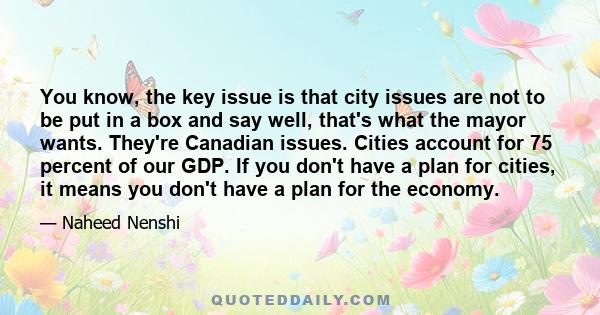 You know, the key issue is that city issues are not to be put in a box and say well, that's what the mayor wants. They're Canadian issues. Cities account for 75 percent of our GDP. If you don't have a plan for cities, it means you don't have a plan for the economy.

— Naheed Nenshi

QUOTEDDAILY.COM